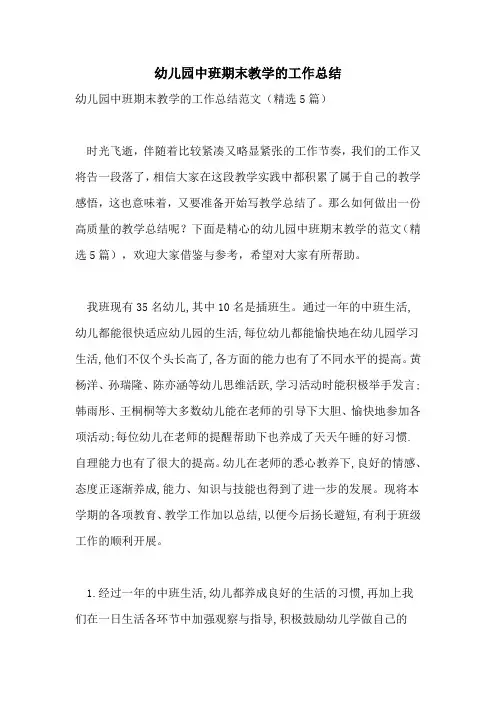 幼儿园中班期末教学的工作总结

幼儿园中班期末教学的工作总结范文（精选5篇）

时光飞逝，伴随着比较紧凑又略显紧张的工作节奏，我们的工作又将告一段落了，相信大家在这段教学实践中都积累了属于自己的教学感悟，这也意味着，又要准备开始写教学总结了。那么如何做出一份高质量的教学总结呢？下面是精心的幼儿园中班期末教学的范文（精选5篇），欢迎大家借鉴与参考，希望对大家有所帮助。

我班现有35名幼儿,其中10名是插班生。通过一年的中班生活,幼儿都能很快适应幼儿园的生活,每位幼儿都能愉快地在幼儿园学习生活,他们不仅个头长高了,各方面的能力也有了不同水平的提高。黄杨洋、孙瑞隆、陈亦涵等幼儿思维活跃,学习活动时能积极举手发言;韩雨彤、王桐桐等大多数幼儿能在老师的引导下大胆、愉快地参加各项活动;每位幼儿在老师的提醒帮助下也养成了天天午睡的好习惯.自理能力也有了很大的提高。幼儿在老师的悉心教养下,良好的情感、态度正逐渐养成,能力、知识与技能也得到了进一步的发展。现将本学期的各项教育、教学工作加以总结,以便今后扬长避短,有利于班级工作的顺利开展。

1.经过一年的中班生活,幼儿都养成良好的生活的习惯,再加上我们在一日生活各环节中加强观察与指导,积极鼓励幼儿学做自己的